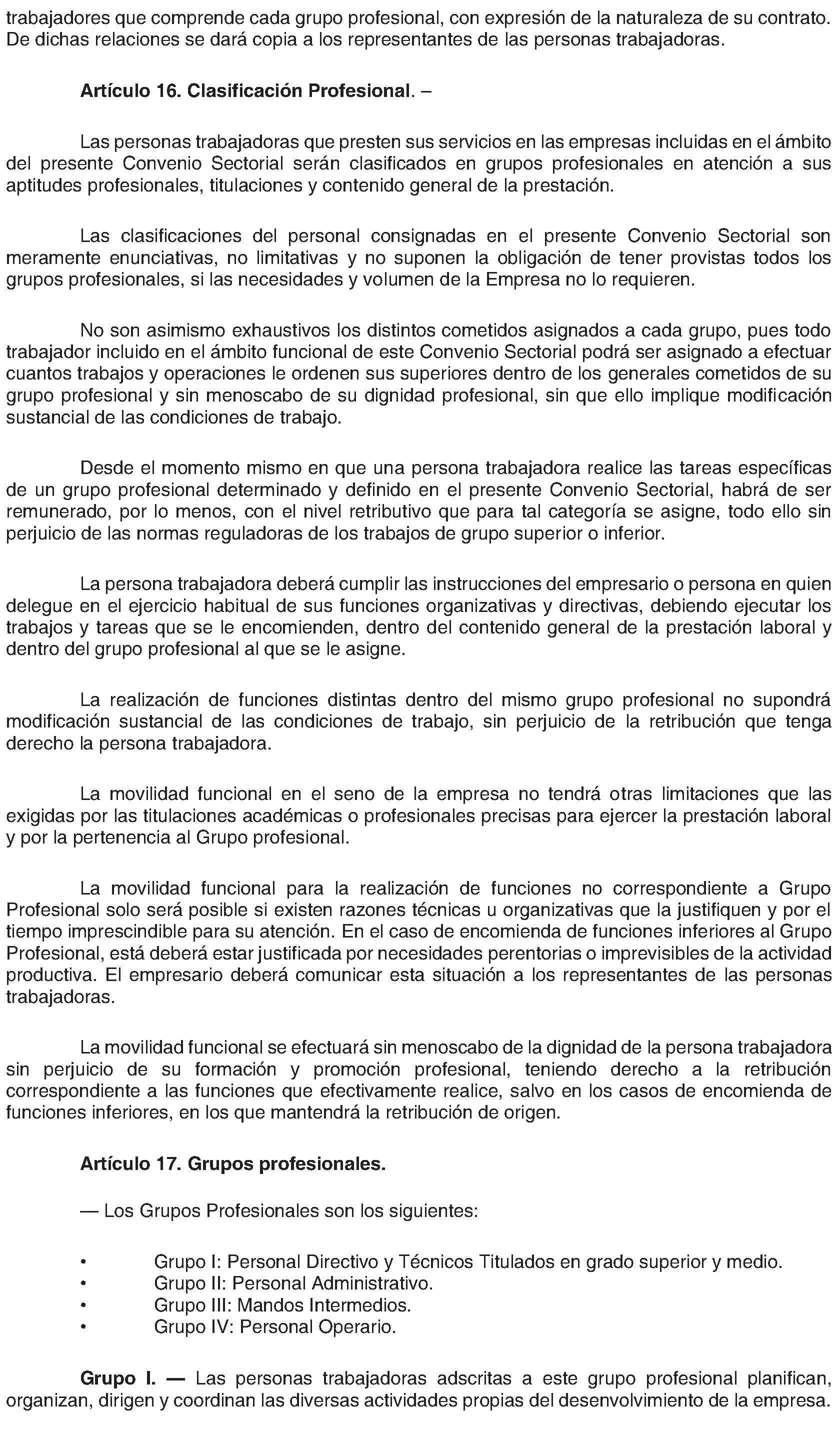 trabajadores que comprende cada grupo profesional, con expresión de la naturaleza de su contrato. De dichas relaciones se dará copia a los representantes de las personas trabajadoras.

Artículo 16. Clasificación Profesional. –

Las personas trabajadoras que presten sus servicios en las empresas incluidas en el ámbito del presente Convenio Sectorial serán clasificados en grupos profesionales en atención a sus aptitudes profesionales, titulaciones y contenido general de la prestación.

Las clasificaciones del personal consignadas en el presente Convenio Sectorial son meramente enunciativas, no limitativas y no suponen la obligación de tener provistas todos los grupos profesionales, si las necesidades y volumen de la Empresa no lo requieren.

No son asimismo exhaustivos los distintos cometidos asignados a cada grupo, pues todo trabajador incluido en el ámbito funcional de este Convenio Sectorial podrá ser asignado a efectuar cuantos trabajos y operaciones le ordenen sus superiores dentro de los generales cometidos de su grupo profesional y sin menoscabo de su dignidad profesional, sin que ello implique modificación sustancial de las condiciones de trabajo.

Desde el momento mismo en que una persona trabajadora realice las tareas específicas de un grupo profesional determinado y definido en el presente Convenio Sectorial, habrá de ser remunerado, por lo menos, con el nivel retributivo que para tal categoría se asigne, todo ello sin perjuicio de las normas reguladoras de los trabajos de grupo superior o inferior.

La persona trabajadora deberá cumplir las instrucciones del empresario o persona en quien delegue en el ejercicio habitual de sus funciones organizativas y directivas, debiendo ejecutar los trabajos y tareas que se le encomienden, dentro del contenido general de la prestación laboral y dentro del grupo profesional al que se le asigne.

La realización de funciones distintas dentro del mismo grupo profesional no supondrá modificación sustancial de las condiciones de trabajo, sin perjuicio de la retribución que tenga derecho la persona trabajadora.

La movilidad funcional en el seno de la empresa no tendrá otras limitaciones que las exigidas por las titulaciones académicas o profesionales precisas para ejercer la prestación laboral y por la pertenencia al Grupo profesional.

La movilidad funcional para la realización de funciones no correspondiente a Grupo Profesional solo será posible si existen razones técnicas u organizativas que la justifiquen y por el tiempo imprescindible para su atención. En el caso de encomienda de funciones inferiores al Grupo Profesional, está deberá estar justificada por necesidades perentorias o imprevisibles de la actividad productiva. El empresario deberá comunicar esta situación a los representantes de las personas trabajadoras.

La movilidad funcional se efectuará sin menoscabo de la dignidad de la persona trabajadora sin perjuicio de su formación y promoción profesional, teniendo derecho a la retribución correspondiente a las funciones que efectivamente realice, salvo en los casos de encomienda de funciones inferiores, en los que mantendrá la retribución de origen.

Artículo 17. Grupos profesionales.

— Los Grupos Profesionales son los siguientes:

• Grupo I: Personal Directivo y Técnicos Titulados en grado superior y medio.
• Grupo II: Personal Administrativo.
• Grupo III: Mandos Intermedios.
• Grupo IV: Personal Operario.

Grupo I. — Las personas trabajadoras adscritas a este grupo profesional planifican, organizan, dirigen y coordinan las diversas actividades propias del desenvolvimiento de la empresa.